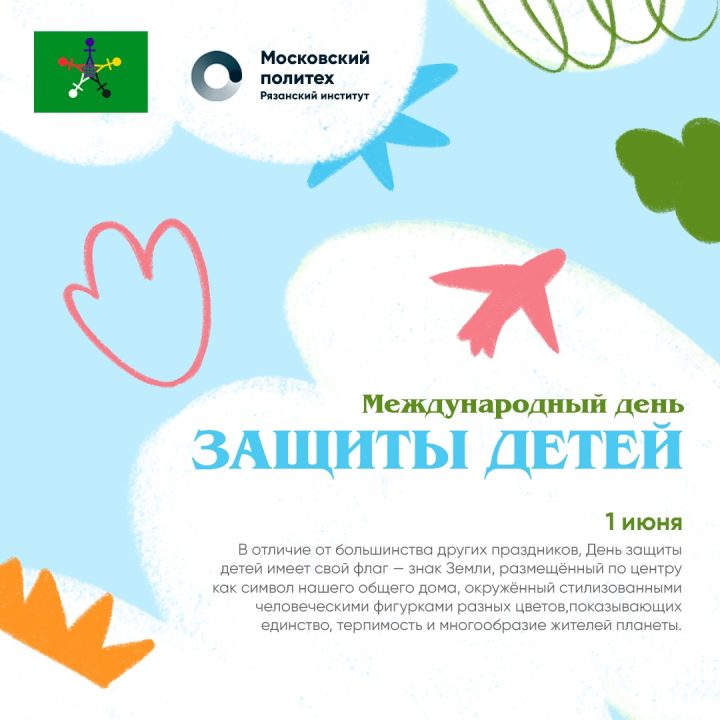 Московский
политех
Рязанский институт

Международный день
ЗАЩИТЫ ДЕТЕЙ

1 июня

В отличие от большинства других праздников, День защиты детей имеет свой флаг — знак Земли, размещённый по центру как символ нашего общего дома, окружённый стилизованными человеческими фигурками разных цветов,показывающих единство, терпимость и многообразие жителей планеты.